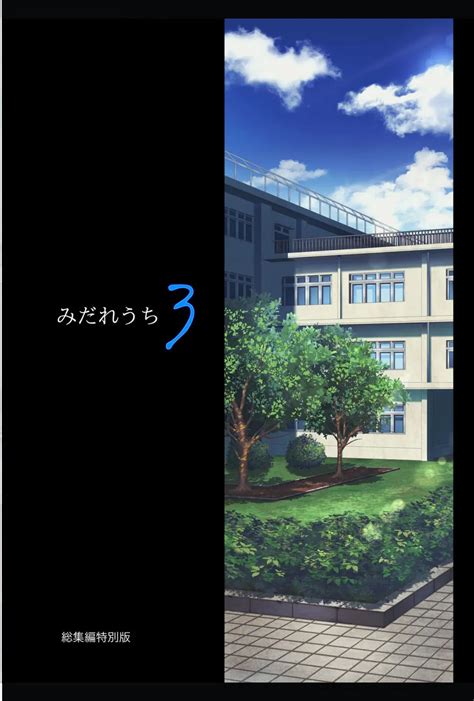 みだれうち 3

総集編特別版